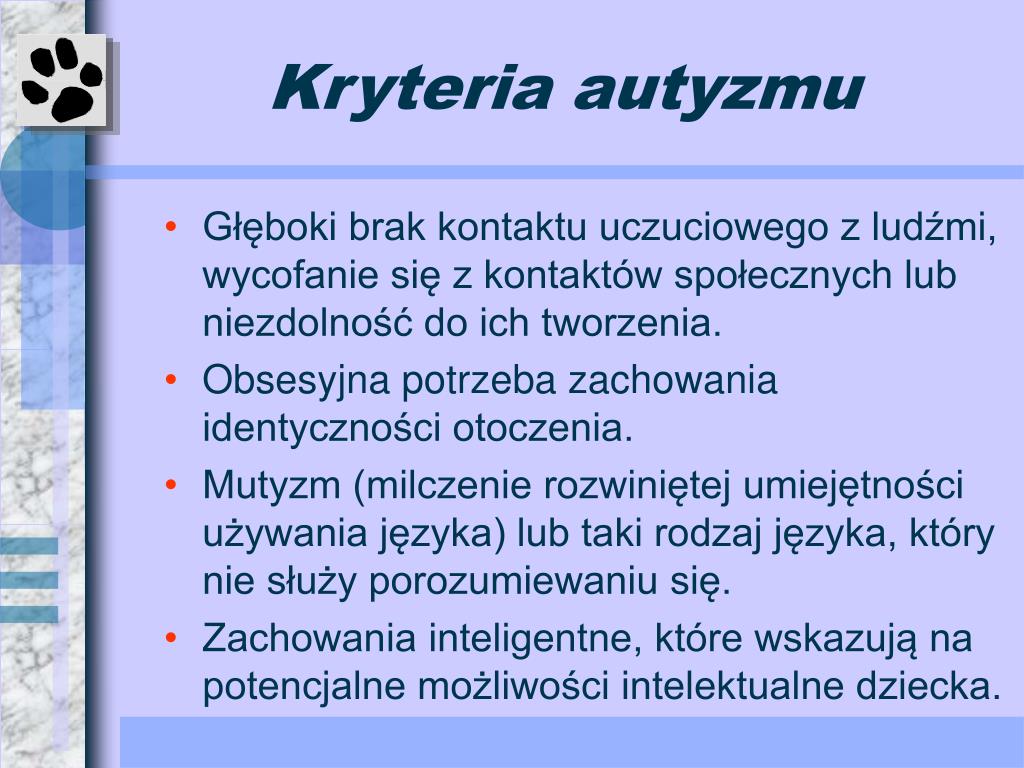 Kryteria autyzmu

• Głęboki brak kontaktu uczuciowego z ludźmi, wycofanie się z kontaktów społecznych lub niezdolność do ich tworzenia.
• Obsesyjna potrzeba zachowania identyczności otoczenia.
• Mutyzm (milczenie rozwiniętej umiejętności używania języka) lub taki rodzaj języka, który nie służy porozumiewaniu się.
• Zachowania inteligentne, które wskazują na potencjalne możliwości intelektualne dziecka.